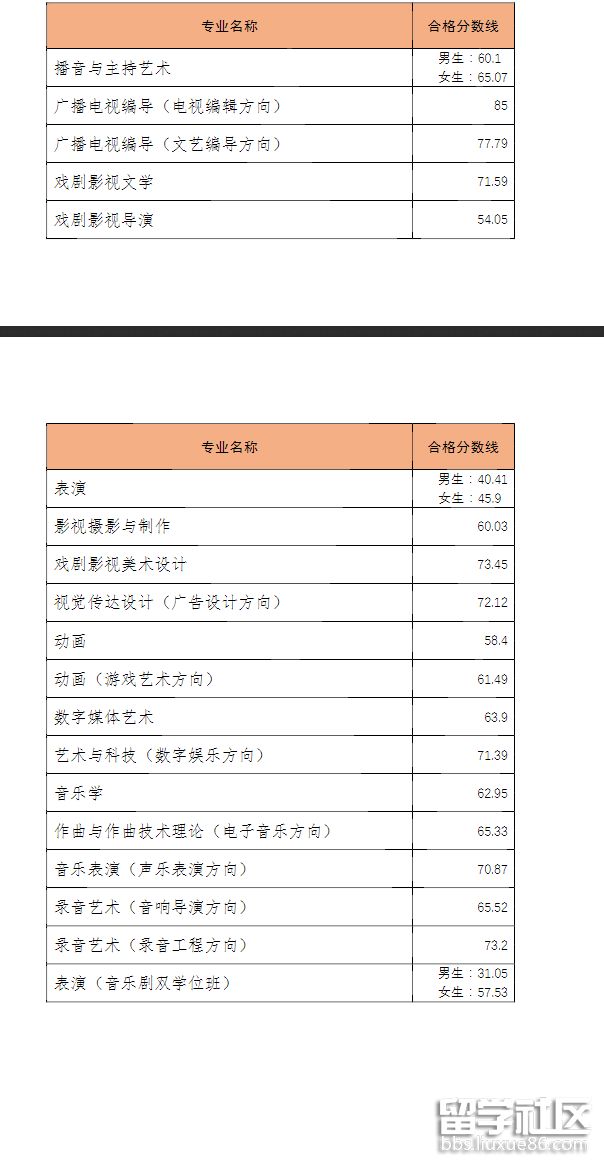 | 专业名称 | 合格分数线 |
|---|---|
| 播音与主持艺术 | 男生：60.1 女生：65.07 |
| 广播电视编导（电视编辑方向） | 85 |
| 广播电视编导（文艺编导方向） | 77.79 |
| 戏剧影视文学 | 71.59 |
| 戏剧影视导演 | 54.05 |

| 专业名称 | 合格分数线 |
|---|---|
| 表演 | 男生：40.41 女生：45.9 |
| 影视摄影与制作 | 60.03 |
| 戏剧影视美术设计 | 73.45 |
| 视觉传达设计（广告设计方向） | 72.12 |
| 动画 | 58.4 |
| 动画（游戏艺术方向） | 61.49 |
| 数字媒体艺术 | 63.9 |
| 艺术与科技（数字娱乐方向） | 71.39 |
| 音乐学 | 62.95 |
| 作曲与作曲技术理论（电子音乐方向） | 65.33 |
| 音乐表演（声乐表演方向） | 70.87 |
| 录音艺术（音响导演方向） | 65.52 |
| 录音艺术（录音工程方向） | 73.2 |
| 表演（音乐剧双学位班） | 男生：31.05 女生：57.53 |

留学社区
bbs.liuxue86.com